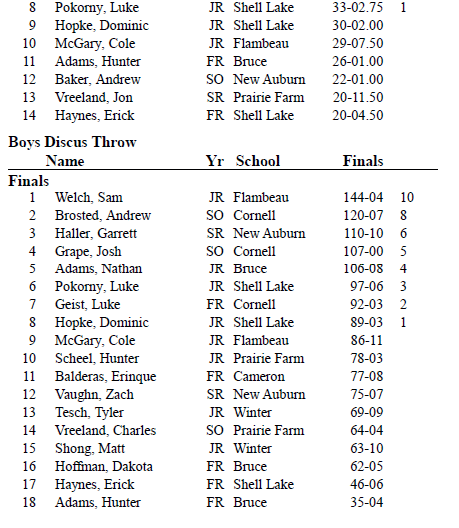 | | | | | | |
|---|---|---|---|---|---|
| 8 | Pokorny, Luke | JR | Shell Lake | 33-02.75 | 1 |
| 9 | Hopke, Dominic | JR | Shell Lake | 30-02.00 | |
| 10 | McGary, Cole | JR | Flambeau | 29-07.50 | |
| 11 | Adams, Hunter | FR | Bruce | 26-01.00 | |
| 12 | Baker, Andrew | SO | New Auburn | 22-01.00 | |
| 13 | Vreeland, Jon | SR | Prairie Farm | 20-11.50 | |
| 14 | Haynes, Erick | FR | Shell Lake | 20-04.50 | |

Boys Discus Throw

| | Name | Yr | School | Finals | |
|---|---|---|---|---|---|
| Finals | | | | | |
| 1 | Welch, Sam | JR | Flambeau | 144-04 | 10 |
| 2 | Brosted, Andrew | SO | Cornell | 120-07 | 8 |
| 3 | Haller, Garrett | SR | New Auburn | 110-10 | 6 |
| 4 | Grape, Josh | SO | Cornell | 107-00 | 5 |
| 5 | Adams, Nathan | JR | Bruce | 106-08 | 4 |
| 6 | Pokorny, Luke | JR | Shell Lake | 97-06 | 3 |
| 7 | Geist, Luke | FR | Cornell | 92-03 | 2 |
| 8 | Hopke, Dominic | JR | Shell Lake | 89-03 | 1 |
| 9 | McGary, Cole | JR | Flambeau | 86-11 | |
| 10 | Scheel, Hunter | JR | Prairie Farm | 78-03 | |
| 11 | Balderas, Erinque | FR | Cameron | 77-08 | |
| 12 | Vaughn, Zach | SR | New Auburn | 75-07 | |
| 13 | Tesch, Tyler | JR | Winter | 69-09 | |
| 14 | Vreeland, Charles | SO | Prairie Farm | 64-04 | |
| 15 | Shong, Matt | JR | Winter | 63-10 | |
| 16 | Hoffman, Dakota | FR | Bruce | 62-05 | |
| 17 | Haynes, Erick | FR | Shell Lake | 46-06 | |
| 18 | Adams, Hunter | FR | Bruce | 35-04 | |